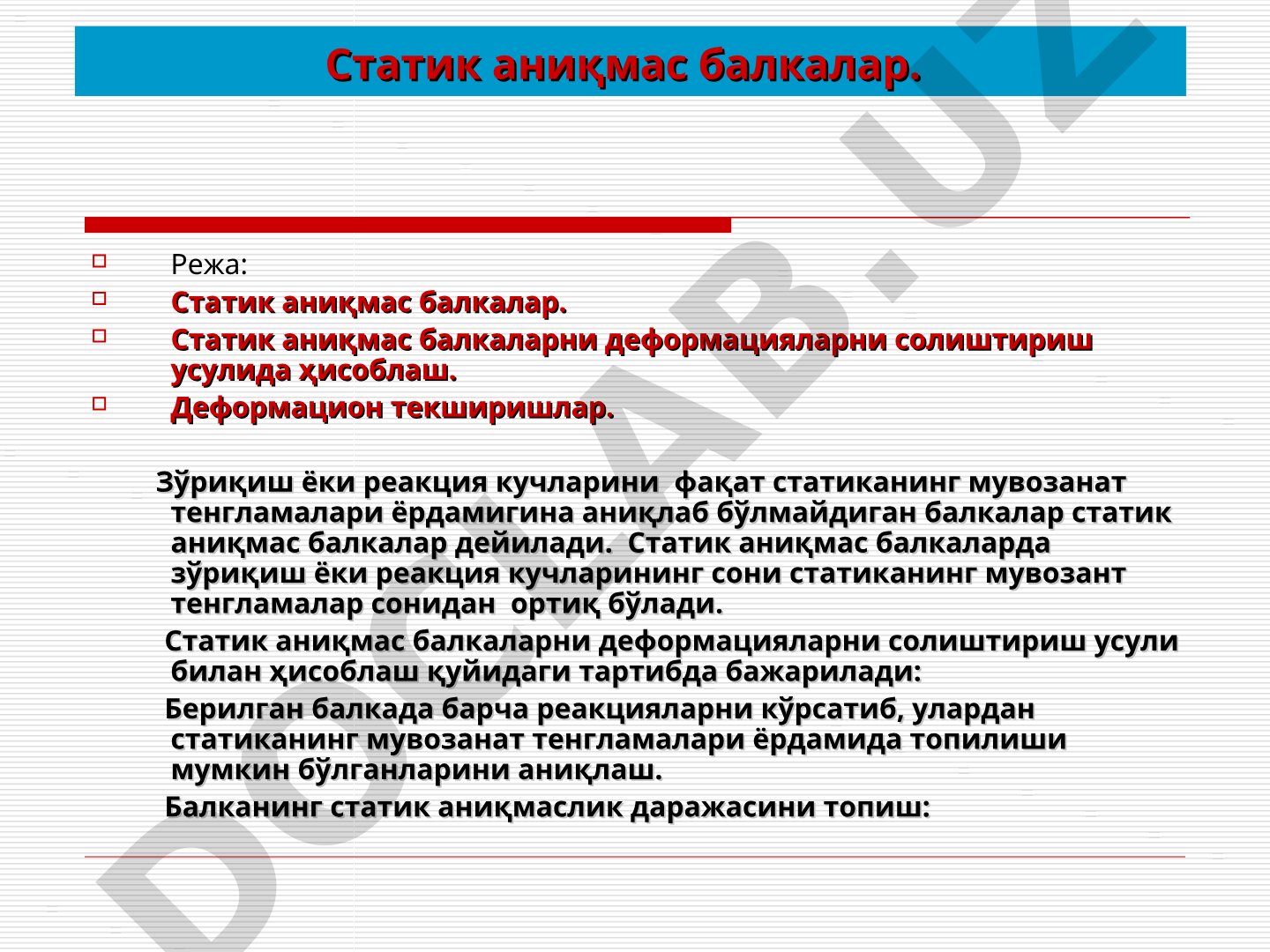 Статик аниқмас балкалар.

Режа:
Статик аниқмас балкалар.
Статик аниқмас балкаларни деформацияларни солиштириш усулида ҳисоблаш.
Деформацион текширишлар.

Зўриқиш ёки реакция кучларини фақат статиканинг мувозанат тенгламалари ёрдамигина аниқлаб бўлмайдиган балкалар статик аниқмас балкалар дейилади. Статик аниқмас балкаларда зўриқиш ёки реакция кучларининг сони статиканинг мувозант тенгламалар сонидан ортиқ бўлади.

Статик аниқмас балкаларни деформацияларни солиштириш усули билан ҳисоблаш қуйидаги тартибда бажарилади:

Берилган балкада барча реакцияларни кўрсатиб, улардан статиканинг мувозанат тенгламалари ёрдамида топилиши мумкин бўлганларини аниқлаш.

Балканинг статик аниқмаслик даражасини топиш:

DOCLAB.UZ